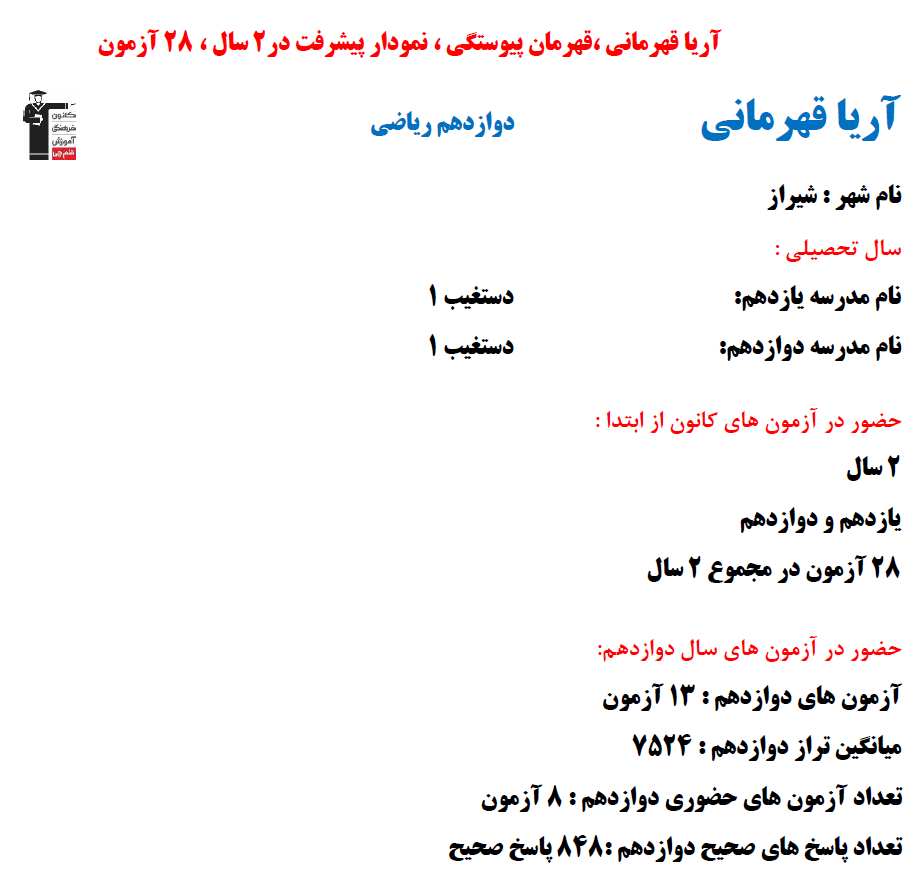 آریا قهرمانی ،قهرمان پیوستگی ، نمودار پیشرفت در۲ سال ، ۲۸ آزمون

آریا قهرمانی

دوازدهم ریاضی

کانون فرهنگی آموزش قلم چی

نام شهر : شیراز

سال تحصیلی :

نام مدرسه یازدهم: دستغیب ۱

نام مدرسه دوازدهم: دستغیب ۱

حضور در آزمون های کانون از ابتدا :

۲ سال

یازدهم و دوازدهم

۲۸ آزمون در مجموع ۲ سال

حضور در آزمون های سال دوازدهم:

آزمون های دوازدهم : ۱۳ آزمون

میانگین تراز دوازدهم : ۷۵۲۴

تعداد آزمون های حضوری دوازدهم : ۸ آزمون

تعداد پاسخ های صحیح دوازدهم :۸۴۸ پاسخ صحیح